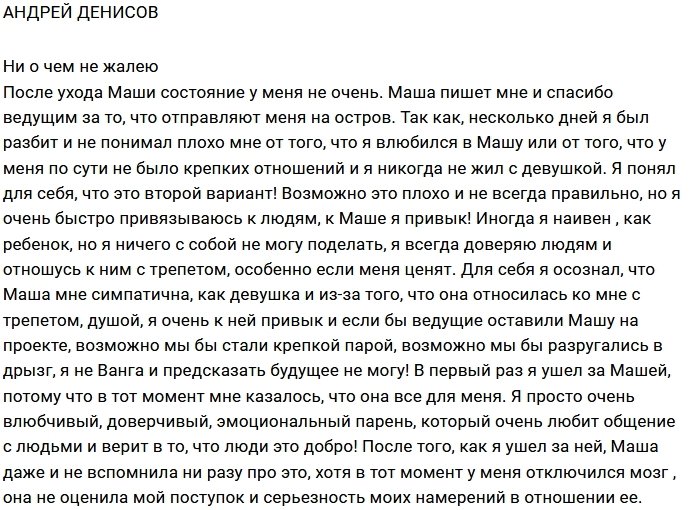 АНДРЕЙ ДЕНИСОВ

Ни о чем не жалею
После ухода Маши состояние у меня не очень. Маша пишет мне и спасибо ведущим за то, что отправляют меня на остров. Так как, несколько дней я был разбит и не понимал плохо мне от того, что я влюбился в Машу или от того, что у меня по сути не было крепких отношений и я никогда не жил с девушкой. Я понял для себя, что это второй вариант! Возможно это плохо и не всегда правильно, но я очень быстро привязываюсь к людям, к Маше я привык! Иногда я наивен , как ребенок, но я ничего с собой не могу поделать, я всегда доверяю людям и отношусь к ним с трепетом, особенно если меня ценят. Для себя я осознал, что Маша мне симпатична, как девушка и из-за того, что она относилась ко мне с трепетом, душой, я очень к ней привык и если бы ведущие оставили Машу на проекте, возможно мы бы стали крепкой парой, возможно мы бы разругались в дрызг, я не Ванга и предсказать будущее не могу! В первый раз я ушел за Машей, потому что в тот момент мне казалось, что она все для меня. Я просто очень влюбчивый, доверчивый, эмоциональный парень, который очень любит общение с людьми и верит в то, что люди это добро! После того, как я ушел за ней, Маша даже и не вспомнила ни разу про это, хотя в тот момент у меня отключился мозг , она не оценила мой поступок и серьезность моих намерений в отношении ее.